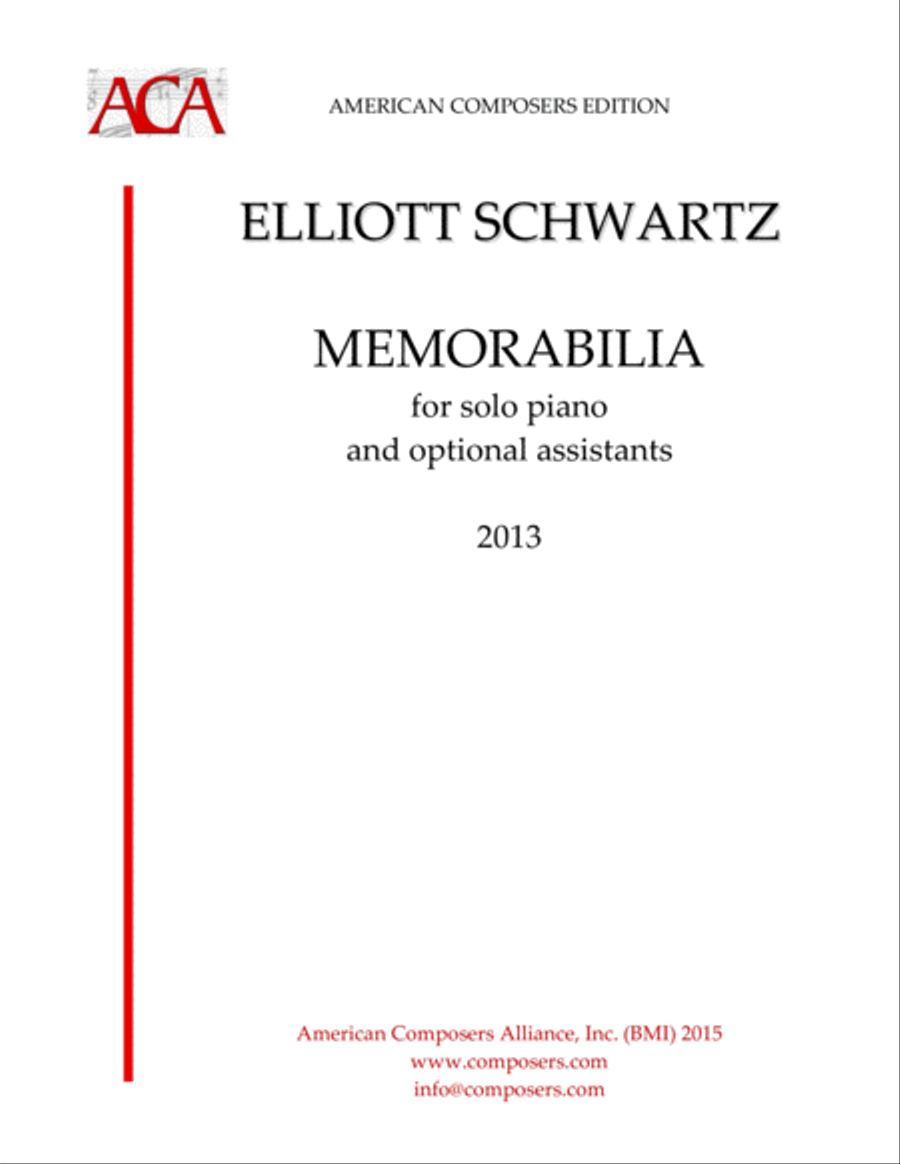 ACA

AMERICAN COMPOSERS EDITION

ELLIOTT SCHWARTZ

MEMORABILIA

for solo piano
and optional assistants

2013

American Composers Alliance, Inc. (BMI) 2015
www.composers.com
info@composers.com